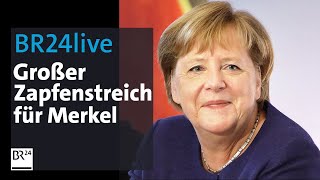 BR24live
Großer Zapfenstreich für Merkel

BR24